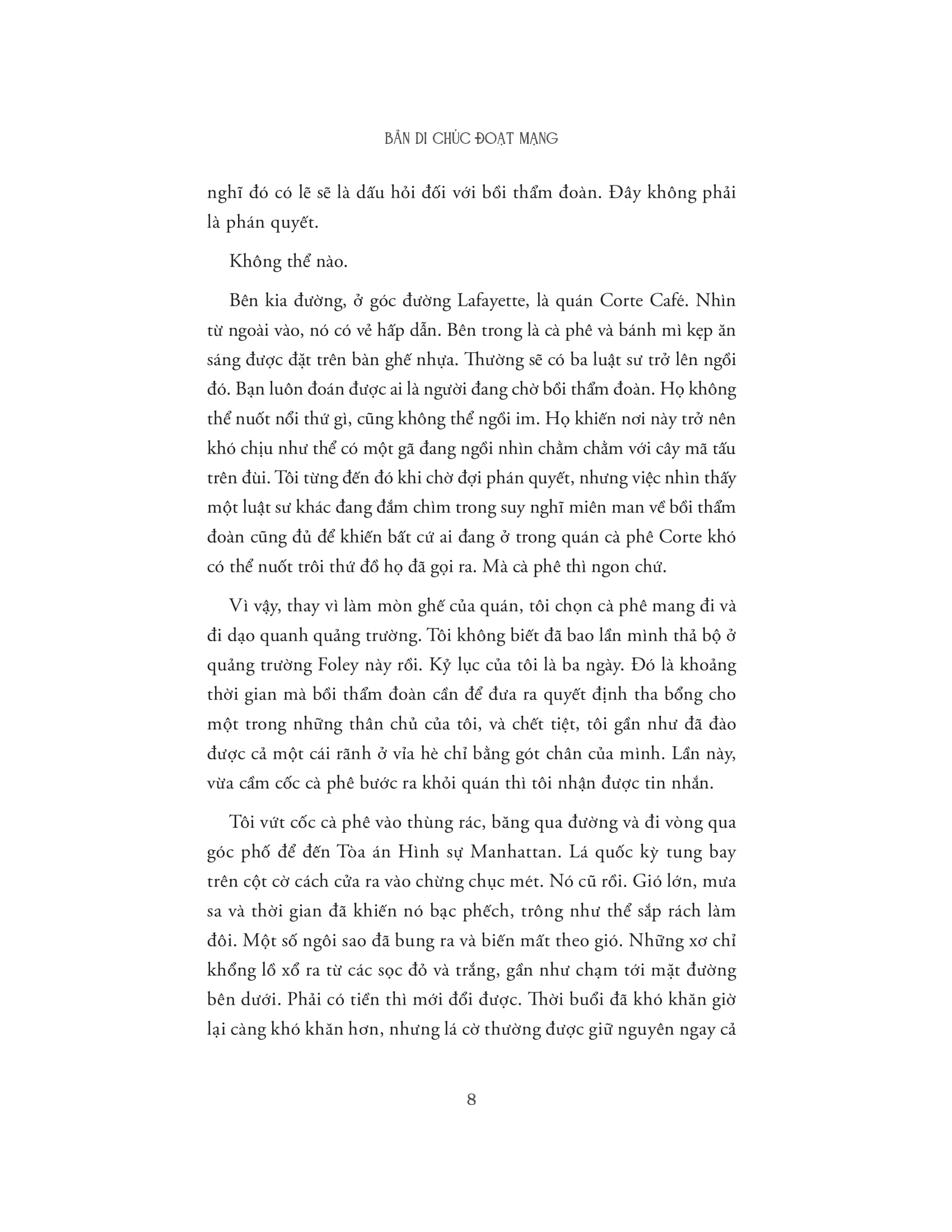 BẢN DI CHÚC ĐOẠT MẠNG

nghĩ đó có lẽ sẽ là dấu hỏi đối với bồi thẩm đoàn. Đây không phải là phán quyết.

Không thể nào.

Bên kia đường, ở góc đường Lafayette, là quán Corte Café. Nhìn từ ngoài vào, nó có vẻ hấp dẫn. Bên trong là cà phê và bánh mì kẹp ăn sáng được đặt trên bàn ghế nhựa. Thường sẽ có ba luật sư trở lên ngồi đó. Bạn luôn đoán được ai là người đang chờ bồi thẩm đoàn. Họ không thể nuốt nổi thứ gì, cũng không thể ngồi im. Họ khiến nơi này trở nên khó chịu như thể có một gã đang ngồi nhìn chằm chằm với cây mã tấu trên đùi. Tôi từng đến đó khi chờ đợi phán quyết, nhưng việc nhìn thấy một luật sư khác đang đắm chìm trong suy nghĩ miên man về bồi thẩm đoàn cũng đủ để khiến bất cứ ai đang ở trong quán cà phê Corte khó có thể nuốt trôi thứ đồ họ đã gọi ra. Mà cà phê thì ngon chứ.

Vì vậy, thay vì làm mòn ghế của quán, tôi chọn cà phê mang đi và đi dạo quanh quảng trường. Tôi không biết đã bao lần mình thả bộ ở quảng trường Foley này rồi. Kỷ lục của tôi là ba ngày. Đó là khoảng thời gian mà bồi thẩm đoàn cần để đưa ra quyết định tha bổng cho một trong những thân chủ của tôi, và chết tiệt, tôi gần như đã đào được cả một cái rãnh ở vỉa hè chỉ bằng gót chân của mình. Lần này, vừa cầm cốc cà phê bước ra khỏi quán thì tôi nhận được tin nhắn.

Tôi vứt cốc cà phê vào thùng rác, băng qua đường và đi vòng qua góc phố để đến Tòa án Hình sự Manhattan. Lá quốc kỳ tung bay trên cột cờ cách cửa ra vào chừng chục mét. Nó cũ rồi. Gió lớn, mưa sa và thời gian đã khiến nó bạc phếch, trông như thể sắp rách làm đôi. Một số ngôi sao đã bung ra và biến mất theo gió. Những xơ chỉ khổng lồ xổ ra từ các sọc đỏ và trắng, gần như chạm tới mặt đường bên dưới. Phải có tiền thì mới đổi được. Thời buổi đã khó khăn giờ lại càng khó khăn hơn, nhưng lá cờ thường được giữ nguyên ngay cả

8